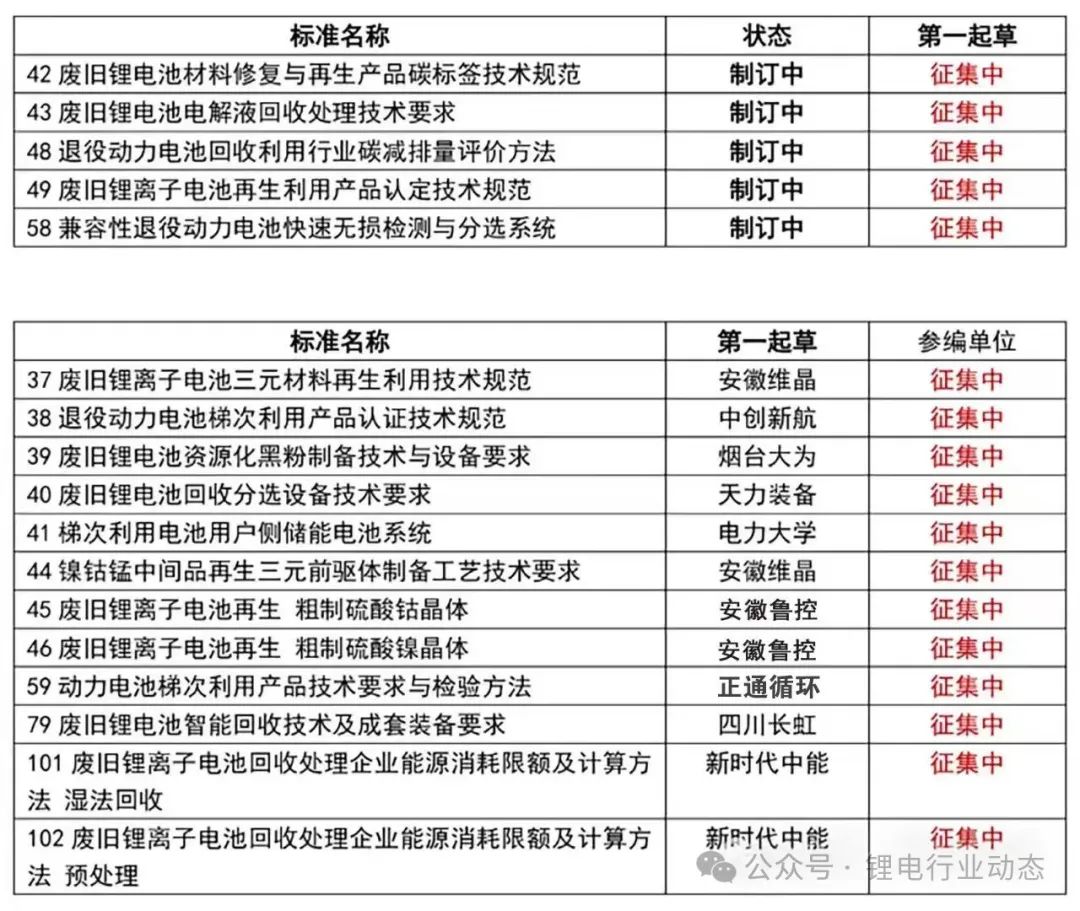 | 标准名称 | 状态 | 第一起草 |
|---|---|---|
| 42 废旧锂电池材料修复与再生产品碳标签技术规范 | 制订中 | 征集中 |
| 43 废旧锂电池电解液回收处理技术要求 | 制订中 | 征集中 |
| 48 退役动力电池回收利用行业碳减排量评价方法 | 制订中 | 征集中 |
| 49 废旧锂离子电池再生利用产品认定技术规范 | 制订中 | 征集中 |
| 58 兼容性退役动力电池快速无损检测与分选系统 | 制订中 | 征集中 |

| 标准名称 | 第一起草 | 参编单位 |
|---|---|---|
| 37 废旧锂离子电池三元材料再生利用技术规范 | 安徽维晶 | 征集中 |
| 38 退役动力电池梯次利用产品认证技术规范 | 中创新航 | 征集中 |
| 39 废旧锂电池资源化黑粉制备技术与设备要求 | 烟台大为 | 征集中 |
| 40 废旧锂电池回收分选设备技术要求 | 天力装备 | 征集中 |
| 41 梯次利用电池用户侧储能电池系统 | 电力大学 | 征集中 |
| 44 镍钴锰中间品再生三元前驱体制备工艺技术要求 | 安徽维晶 | 征集中 |
| 45 废旧锂离子电池再生 粗制硫酸钴晶体 | 安徽鲁控 | 征集中 |
| 46 废旧锂离子电池再生 粗制硫酸镍晶体 | 安徽鲁控 | 征集中 |
| 59 动力电池梯次利用产品技术要求与检验方法 | 正通循环 | 征集中 |
| 79 废旧锂电池智能回收技术及成套装备要求 | 四川长虹 | 征集中 |
| 101 废旧锂离子电池回收处理企业能源消耗限额及计算方法 湿法回收 | 新时代中能 | 征集中 |
| 102 废旧锂离子电池回收处理企业能源消耗限额及计算方法 预处理 | 新时代中能 | 征集中 |

公众号 · 锂电行业动态